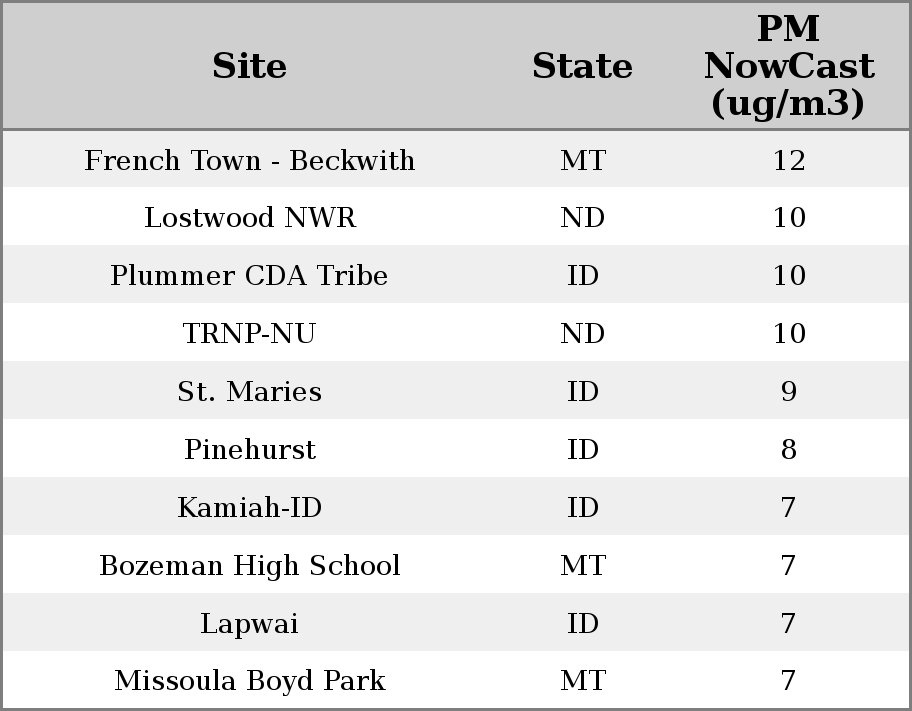 | Site | State | PM NowCast (ug/m3) |
|---|---|---|
| French Town - Beckwith | MT | 12 |
| Lostwood NWR | ND | 10 |
| Plummer CDA Tribe | ID | 10 |
| TRNP-NU | ND | 10 |
| St. Maries | ID | 9 |
| Pinehurst | ID | 8 |
| Kamiah-ID | ID | 7 |
| Bozeman High School | MT | 7 |
| Lapwai | ID | 7 |
| Missoula Boyd Park | MT | 7 |